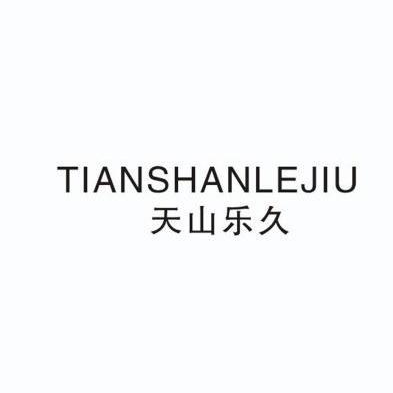 TIANSHANLEJIU
天山乐久